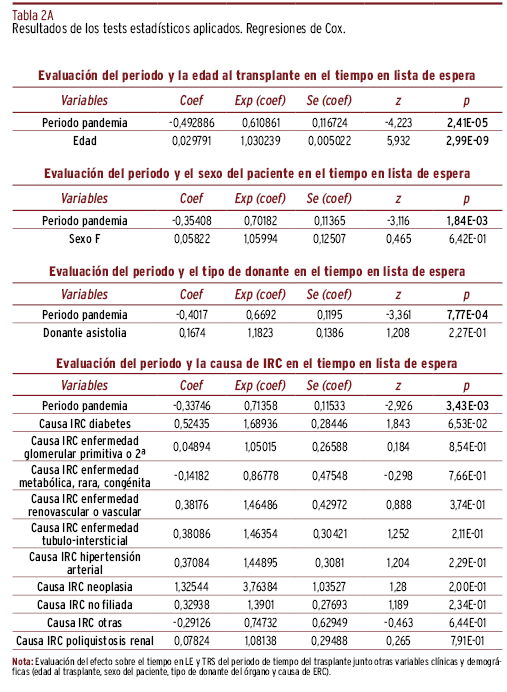 Tabla 2A
Resultados de los tests estadísticos aplicados. Regresiones de Cox.

Evaluación del periodo y la edad al transplante en el tiempo en lista de espera

| Variables | Coef | Exp (coef) | Se (coef) | z | p |
|---|---|---|---|---|---|
| Periodo pandemia | -0,492886 | 0,610861 | 0,116724 | -4,223 | 2,41E-05 |
| Edad | 0,029791 | 1,030239 | 0,005022 | 5,932 | 2,99E-09 |

Evaluación del periodo y el sexo del paciente en el tiempo en lista de espera

| Variables | Coef | Exp (coef) | Se (coef) | z | p |
|---|---|---|---|---|---|
| Periodo pandemia | -0,35408 | 0,70182 | 0,11365 | -3,116 | 1,84E-03 |
| Sexo F | 0,05822 | 1,05994 | 0,12507 | 0,465 | 6,42E-01 |

Evaluación del periodo y el tipo de donante en el tiempo en lista de espera

| Variables | Coef | Exp (coef) | Se (coef) | z | p |
|---|---|---|---|---|---|
| Periodo pandemia | -0,4017 | 0,6692 | 0,1195 | -3,361 | 7,77E-04 |
| Donante asistolia | 0,1674 | 1,1823 | 0,1386 | 1,208 | 2,27E-01 |

Evaluación del periodo y la causa de IRC en el tiempo en lista de espera

| Variables | Coef | Exp (coef) | Se (coef) | z | p |
|---|---|---|---|---|---|
| Periodo pandemia | -0,33746 | 0,71358 | 0,11533 | -2,926 | 3,43E-03 |
| Causa IRC diabetes | 0,52435 | 1,68936 | 0,28446 | 1,843 | 6,53E-02 |
| Causa IRC enfermedad glomerular primitiva o 2ª | 0,04894 | 1,05015 | 0,26588 | 0,184 | 8,54E-01 |
| Causa IRC enfermedad metabólica, rara, congénita | -0,14182 | 0,86778 | 0,47548 | -0,298 | 7,66E-01 |
| Causa IRC enfermedad renovascular o vascular | 0,38176 | 1,46486 | 0,42972 | 0,888 | 3,74E-01 |
| Causa IRC enfermedad tubulo-intersticial | 0,38086 | 1,46354 | 0,30421 | 1,252 | 2,11E-01 |
| Causa IRC hipertensión arterial | 0,37084 | 1,44895 | 0,3081 | 1,204 | 2,29E-01 |
| Causa IRC neoplasia | 1,32544 | 3,76384 | 1,03527 | 1,28 | 2,00E-01 |
| Causa IRC no filiada | 0,32938 | 1,3901 | 0,27693 | 1,189 | 2,34E-01 |
| Causa IRC otras | -0,29126 | 0,74732 | 0,62949 | -0,463 | 6,44E-01 |
| Causa IRC poliquistosis renal | 0,07824 | 1,08138 | 0,29488 | 0,265 | 7,91E-01 |

Nota: Evaluación del efecto sobre el tiempo en LE y TRS del periodo de tiempo del trasplante junto otras variables clínicas y demográficas (edad al trasplante, sexo del paciente, tipo de donante del órgano y causa de ERC).